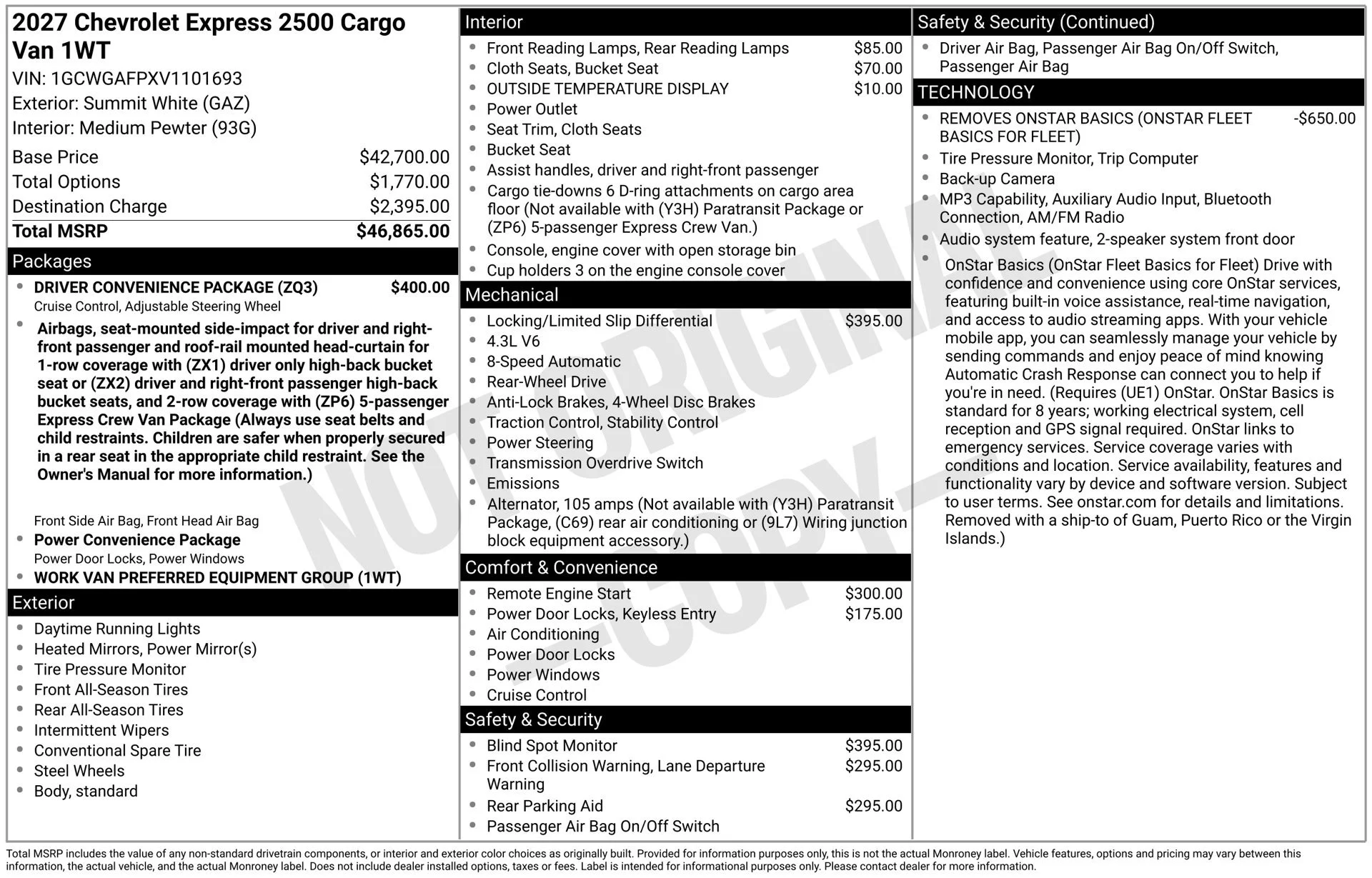 2027 Chevrolet Express 2500 Cargo Van 1WT

VIN: 1GCWGAFPXV1101693
Exterior: Summit White (GAZ)
Interior: Medium Pewter (93G)

Base Price $42,700.00
Total Options $1,770.00
Destination Charge $2,395.00
Total MSRP $46,865.00

Packages

• DRIVER CONVENIENCE PACKAGE (ZQ3) $400.00
Cruise Control, Adjustable Steering Wheel
• Airbags, seat-mounted side-impact for driver and right-front passenger and roof-rail mounted head-curtain for 1-row coverage with (ZX1) driver only high-back bucket seat or (ZX2) driver and right-front passenger high-back bucket seats, and 2-row coverage with (ZP6) 5-passenger Express Crew Van Package (Always use seat belts and child restraints. Children are safer when properly secured in a rear seat in the appropriate child restraint. See the Owner's Manual for more information.)

Front Side Air Bag, Front Head Air Bag
• Power Convenience Package
Power Door Locks, Power Windows
• WORK VAN PREFERRED EQUIPMENT GROUP (1WT)

Exterior

• Daytime Running Lights
• Heated Mirrors, Power Mirror(s)
• Tire Pressure Monitor
• Front All-Season Tires
• Rear All-Season Tires
• Intermittent Wipers
• Conventional Spare Tire
• Steel Wheels
• Body, standard

Interior

• Front Reading Lamps, Rear Reading Lamps $85.00
• Cloth Seats, Bucket Seat $70.00
• OUTSIDE TEMPERATURE DISPLAY $10.00
• Power Outlet
• Seat Trim, Cloth Seats
• Bucket Seat
• Assist handles, driver and right-front passenger
• Cargo tie-downs 6 D-ring attachments on cargo area floor (Not available with (Y3H) Paratransit Package or (ZP6) 5-passenger Express Crew Van.)
• Console, engine cover with open storage bin
• Cup holders 3 on the engine console cover

Mechanical

• Locking/Limited Slip Differential $395.00
• 4.3L V6
• 8-Speed Automatic
• Rear-Wheel Drive
• Anti-Lock Brakes, 4-Wheel Disc Brakes
• Traction Control, Stability Control
• Power Steering
• Transmission Overdrive Switch
• Emissions
• Alternator, 105 amps (Not available with (Y3H) Paratransit Package, (C69) rear air conditioning or (9L7) Wiring junction block equipment accessory.)

Comfort & Convenience

• Remote Engine Start $300.00
• Power Door Locks, Keyless Entry $175.00
• Air Conditioning
• Power Door Locks
• Power Windows
• Cruise Control

Safety & Security

• Blind Spot Monitor $395.00
• Front Collision Warning, Lane Departure Warning $295.00
• Rear Parking Aid $295.00
• Passenger Air Bag On/Off Switch

Safety & Security (Continued)

• Driver Air Bag, Passenger Air Bag On/Off Switch, Passenger Air Bag

TECHNOLOGY

• REMOVES ONSTAR BASICS (ONSTAR FLEET BASICS FOR FLEET) -$650.00
• Tire Pressure Monitor, Trip Computer
• Back-up Camera
• MP3 Capability, Auxiliary Audio Input, Bluetooth Connection, AM/FM Radio
• Audio system feature, 2-speaker system front door
• OnStar Basics (OnStar Fleet Basics for Fleet) Drive with confidence and convenience using core OnStar services, featuring built-in voice assistance, real-time navigation, and access to audio streaming apps. With your vehicle mobile app, you can seamlessly manage your vehicle by sending commands and enjoy peace of mind knowing Automatic Crash Response can connect you to help if you're in need. (Requires (UE1) OnStar. OnStar Basics is standard for 8 years; working electrical system, cell reception and GPS signal required. OnStar links to emergency services. Service coverage varies with conditions and location. Service availability, features and functionality vary by device and software version. Subject to user terms. See onstar.com for details and limitations. Removed with a ship-to of Guam, Puerto Rico or the Virgin Islands.)

Total MSRP includes the value of any non-standard drivetrain components, or interior and exterior color choices as originally built. Provided for information purposes only, this is not the actual Monroney label. Vehicle features, options and pricing may vary between this information, the actual vehicle, and the actual Monroney label. Does not include dealer installed options, taxes or fees. Label is intended for informational purposes only. Please contact dealer for more information.

NOT ORIGINAL -COPY-